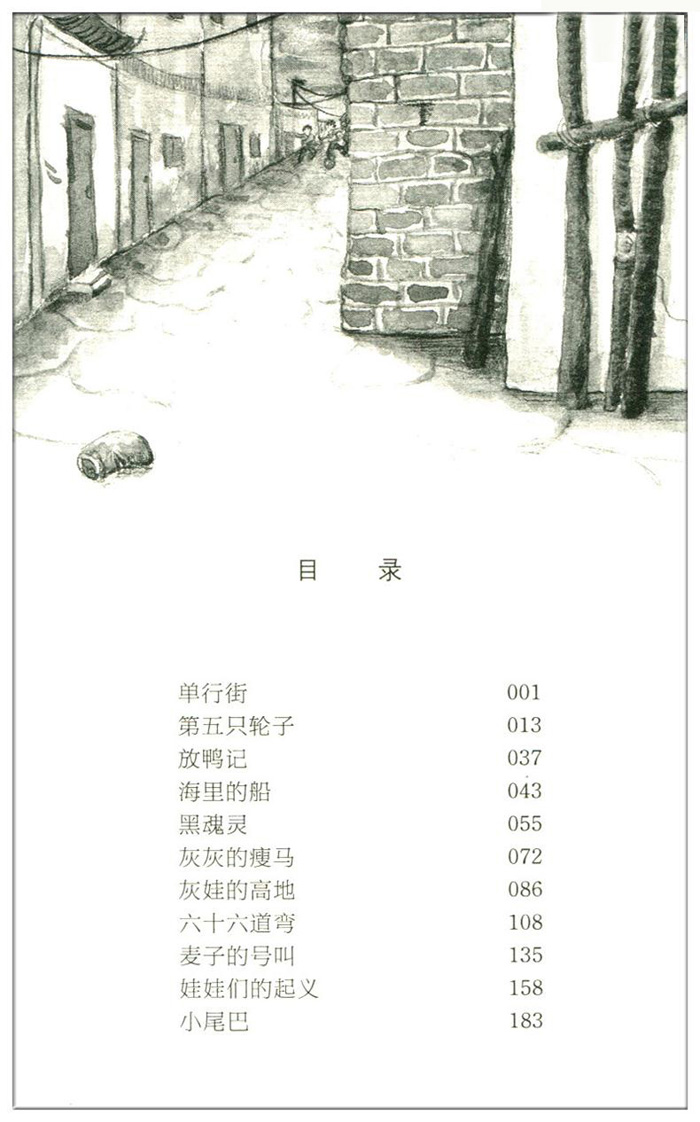 目 录

单行街 001
第五只轮子 013
放鸭记 037
海里的船 043
黑魂灵 055
灰灰的瘦马 072
灰娃的高地 086
六十六道弯 108
麦子的号叫 135
娃娃们的起义 158
小尾巴 183